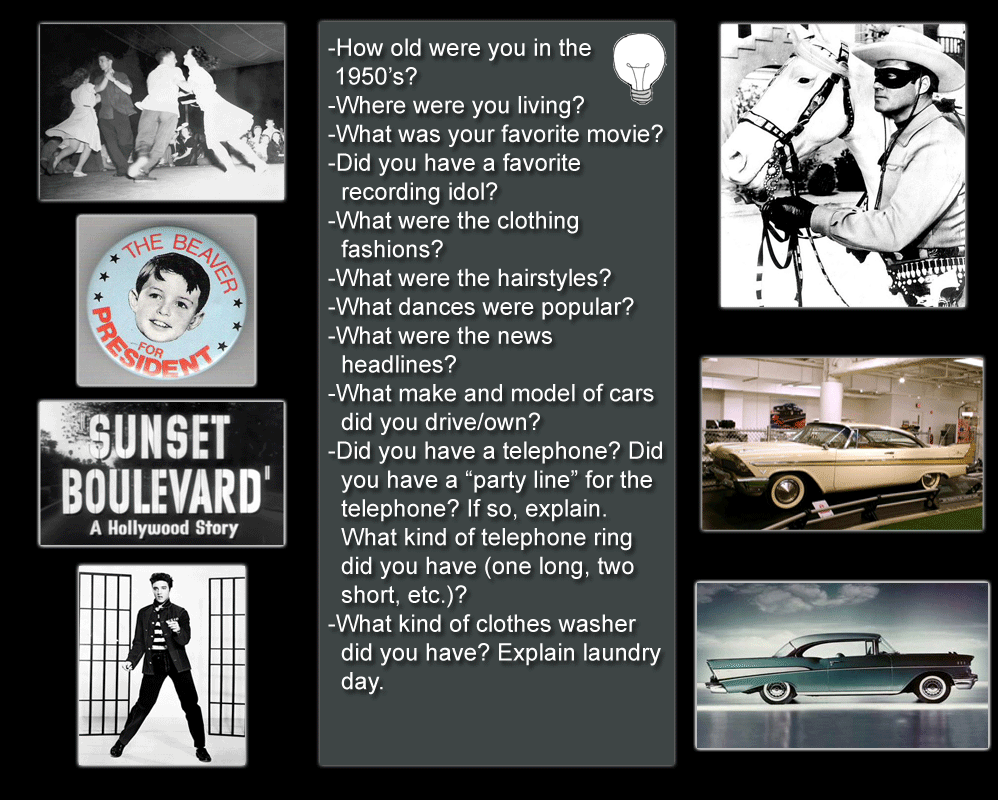 THE BEAVER
FOR
PRESIDENT

SUNSET
BOULEVARD
A Hollywood Story

-How old were you in the 1950's?
-Where were you living?
-What was your favorite movie?
-Did you have a favorite recording idol?
-What were the clothing fashions?
-What were the hairstyles?
-What dances were popular?
-What were the news headlines?
-What make and model of cars did you drive/own?
-Did you have a telephone? Did you have a "party line" for the telephone? If so, explain. What kind of telephone ring did you have (one long, two short, etc.)?
-What kind of clothes washer did you have? Explain laundry day.